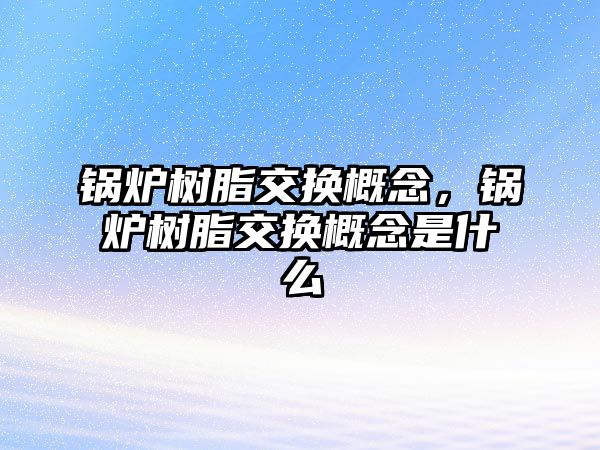 锅炉树脂交换概念，锅炉树脂交换概念是什么